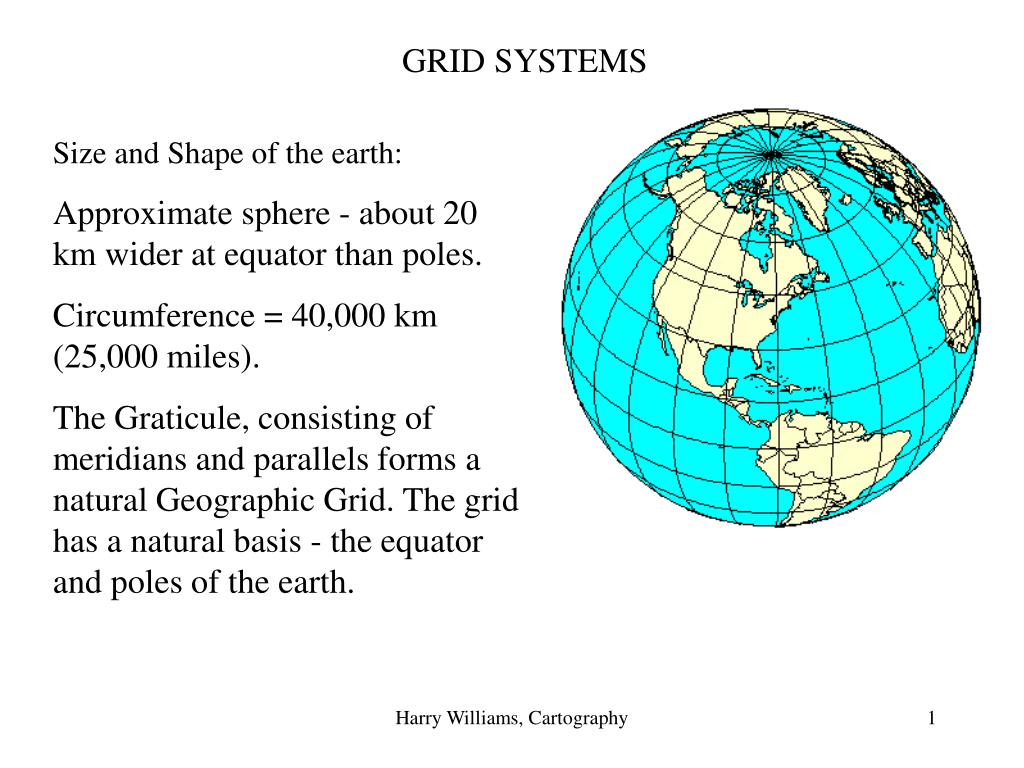 GRID SYSTEMS

Size and Shape of the earth:

Approximate sphere - about 20 km wider at equator than poles.

Circumference = 40,000 km (25,000 miles).

The Graticule, consisting of meridians and parallels forms a natural Geographic Grid. The grid has a natural basis - the equator and poles of the earth.

Harry Williams, Cartography

1